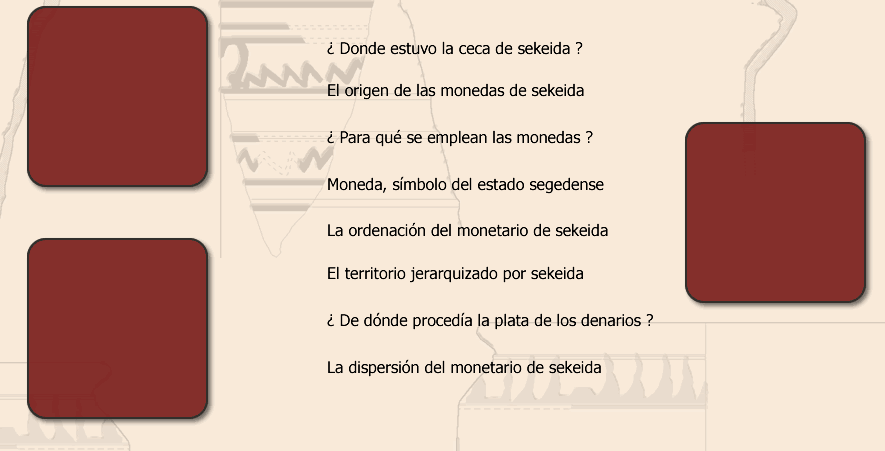 ¿ Donde estuvo la ceca de sekeida ?

El origen de las monedas de sekeida

¿ Para qué se emplean las monedas ?

Moneda, símbolo del estado segedense

La ordenación del monetario de sekeida

El territorio jerarquizado por sekeida

¿ De dónde procedía la plata de los denarios ?

La dispersión del monetario de sekeida